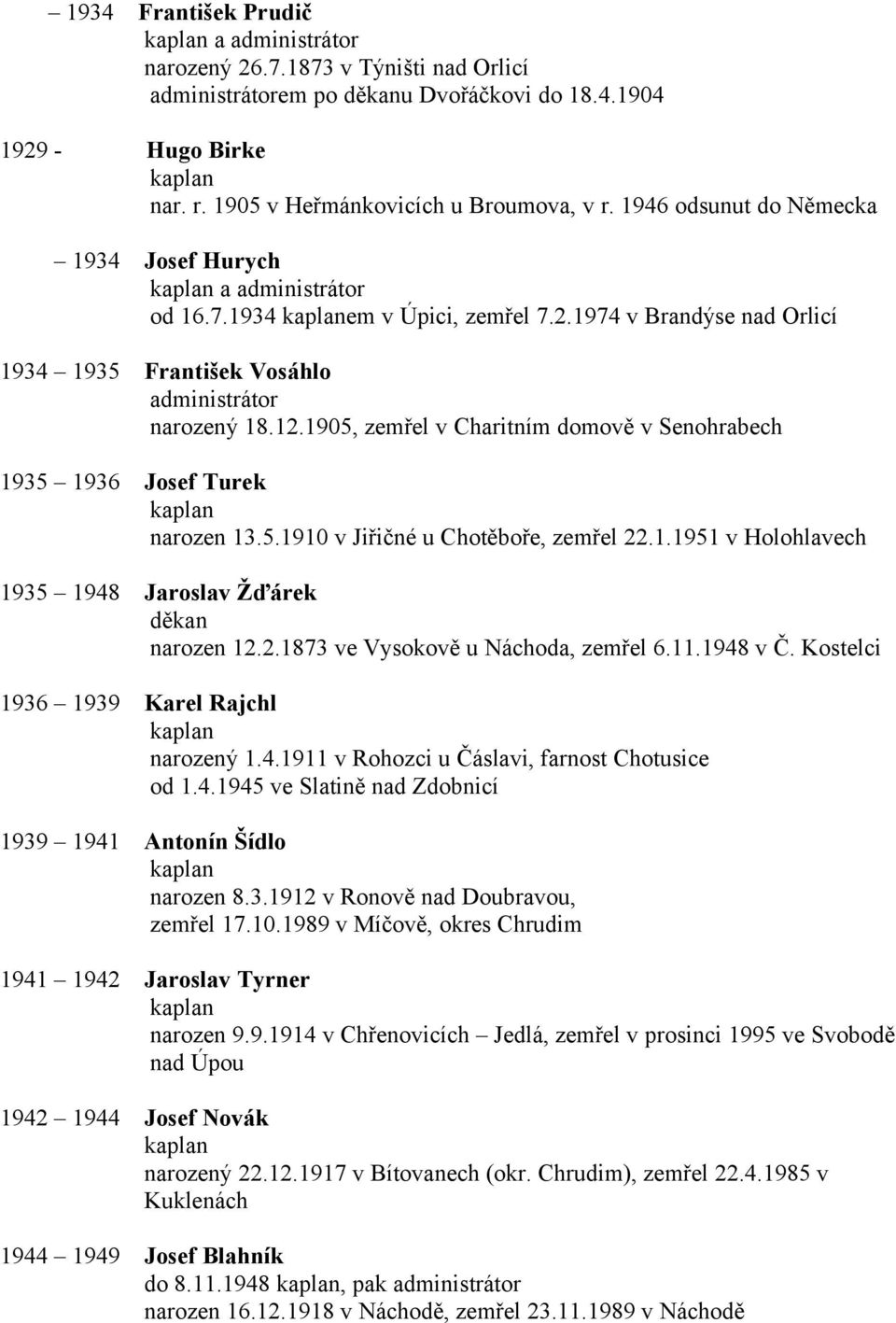 – 1934 František Prudič
kaplan a administrátor
narozený 26.7.1873 v Týništi nad Orlicí
administrátorem po děkanu Dvořáčkovi do 18.4.1904

1929 - Hugo Birke
kaplan
nar. r. 1905 v Heřmánkovicích u Broumova, v r. 1946 odsunut do Německa

– 1934 Josef Hurych
kaplan a administrátor
od 16.7.1934 kaplanem v Úpici, zemřel 7.2.1974 v Brandýse nad Orlicí

1934 – 1935 František Vosáhlo
administrátor
narozený 18.12.1905, zemřel v Charitním domově v Senohrabech

1935 – 1936 Josef Turek
kaplan
narozen 13.5.1910 v Jiřičné u Chotěboře, zemřel 22.1.1951 v Holohlavech

1935 – 1948 Jaroslav Žďárek
děkan
narozen 12.2.1873 ve Vysokově u Náchoda, zemřel 6.11.1948 v Č. Kostelci

1936 – 1939 Karel Rajchl
kaplan
narozený 1.4.1911 v Rohozci u Čáslavi, farnost Chotusice
od 1.4.1945 ve Slatině nad Zdobnicí

1939 – 1941 Antonín Šídlo
kaplan
narozen 8.3.1912 v Ronově nad Doubravou,
zemřel 17.10.1989 v Míčově, okres Chrudim

1941 – 1942 Jaroslav Tyrner
kaplan
narozen 9.9.1914 v Chřenovicích – Jedlá, zemřel v prosinci 1995 ve Svobodě nad Úpou

1942 – 1944 Josef Novák
kaplan
narozený 22.12.1917 v Bítovanech (okr. Chrudim), zemřel 22.4.1985 v Kuklenách

1944 – 1949 Josef Blahník
do 8.11.1948 kaplan, pak administrátor
narozen 16.12.1918 v Náchodě, zemřel 23.11.1989 v Náchodě